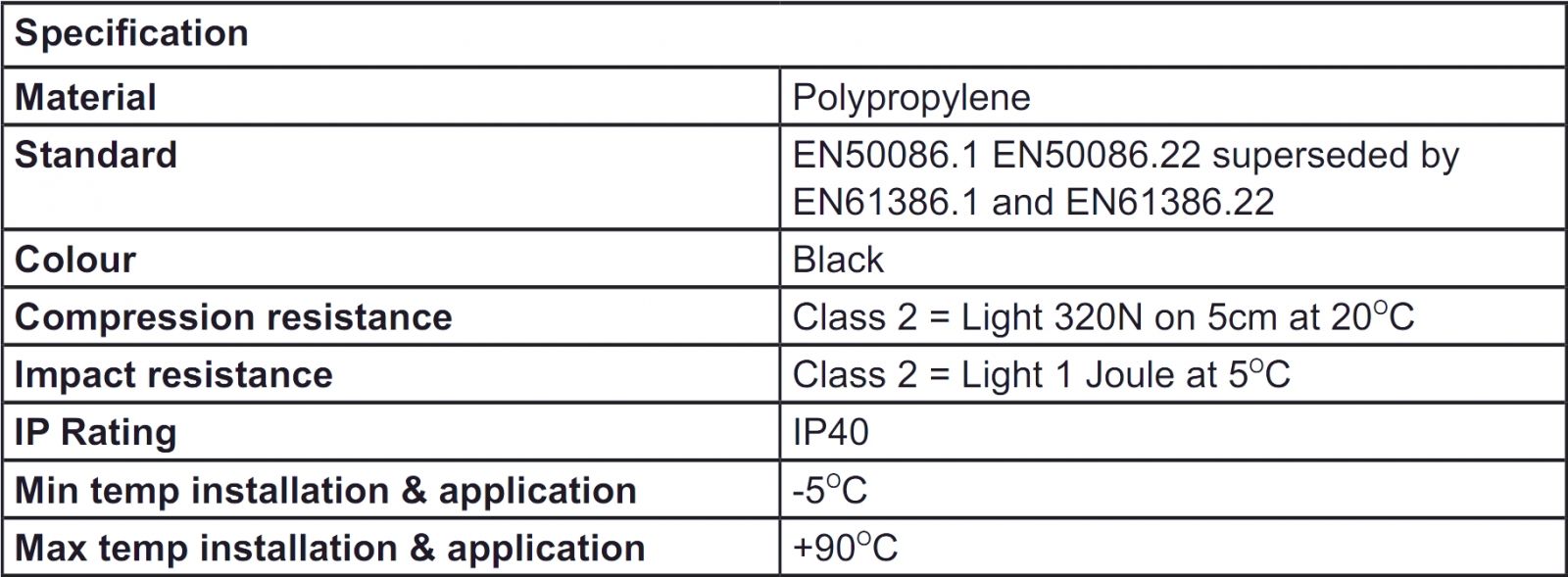 | Specification | |
|---|---|
| Material | Polypropylene |
| Standard | EN50086.1 EN50086.22 superseded by EN61386.1 and EN61386.22 |
| Colour | Black |
| Compression resistance | Class 2 = Light 320N on 5cm at 20°C |
| Impact resistance | Class 2 = Light 1 Joule at 5°C |
| IP Rating | IP40 |
| Min temp installation & application | -5°C |
| Max temp installation & application | +90°C |